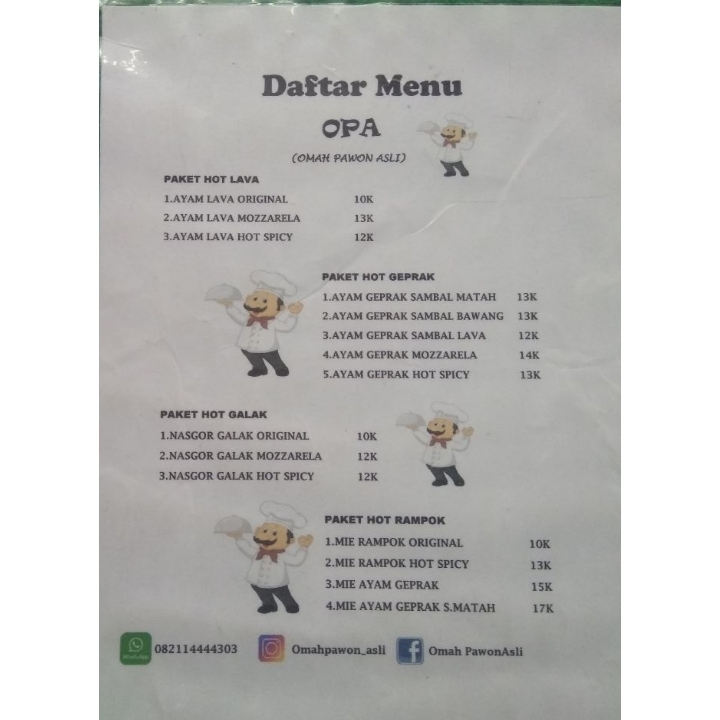 Daftar Menu

OPA

(OMAH PAWON ASLI)

PAKET HOT LAVA

1.AYAM LAVA ORIGINAL 10K
2.AYAM LAVA MOZZARELA 13K
3.AYAM LAVA HOT SPICY 12K

PAKET HOT GEPRAK

1.AYAM GEPRAK SAMBAL MATAH 13K
2.AYAM GEPRAK SAMBAL BAWANG 13K
3.AYAM GEPRAK SAMBAL LAVA 12K
4.AYAM GEPRAK MOZZARELA 14K
5.AYAM GEPRAK HOT SPICY 13K

PAKET HOT GALAK

1.NASGOR GALAK ORIGINAL 10K
2.NASGOR GALAK MOZZARELA 12K
3.NASGOR GALAK HOT SPICY 12K

PAKET HOT RAMPOK

1.MIE RAMPOK ORIGINAL 10K
2.MIE RAMPOK HOT SPICY 13K
3.MIE AYAM GEPRAK 15K
4.MIE AYAM GEPRAK S.MATAH 17K

WhatsApp 082114444303 Omahpawon_asli Omah PawonAsli